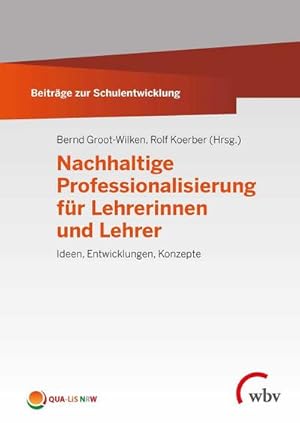 Beiträge zur Schulentwicklung

Bernd Groot-Wilken, Rolf Koerber (Hrsg.)

Nachhaltige Professionalisierung für Lehrerinnen und Lehrer

Ideen, Entwicklungen, Konzepte

QUA-LIS NRW

wbv